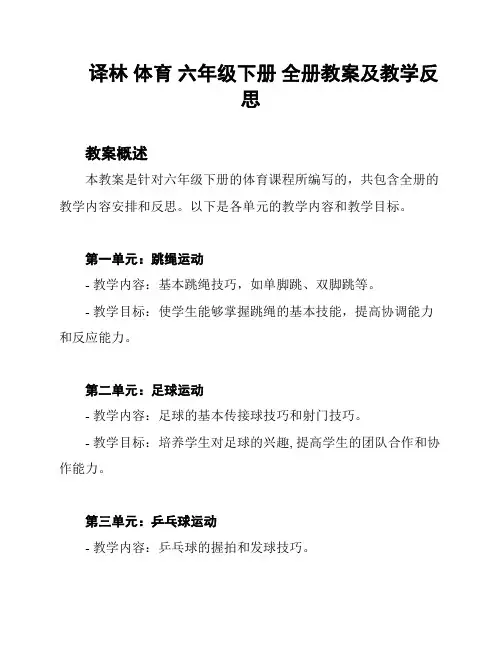 译林 体育 六年级下册 全册教案及教学反思

教案概述

本教案是针对六年级下册的体育课程所编写的，共包含全册的教学内容安排和反思。以下是各单元的教学内容和教学目标。

第一单元：跳绳运动

- 教学内容：基本跳绳技巧，如单脚跳、双脚跳等。

- 教学目标：使学生能够掌握跳绳的基本技能，提高协调能力和反应能力。

第二单元：足球运动

- 教学内容：足球的基本传接球技巧和射门技巧。

- 教学目标：培养学生对足球的兴趣，提高学生的团队合作和协作能力。

第三单元：乒乓球运动

- 教学内容：乒乓球的握拍和发球技巧。